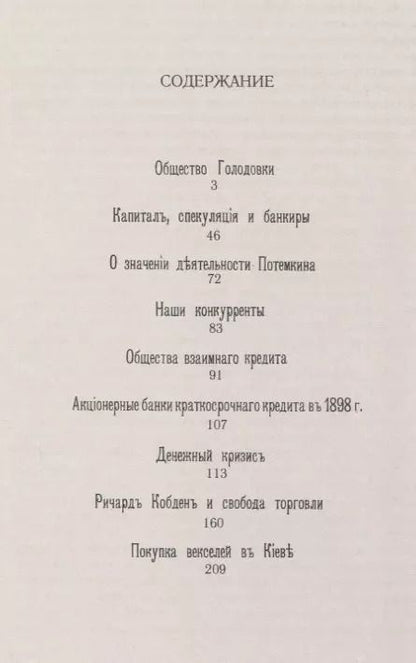 СОДЕРЖАНИЕ

Общество Голодовки
3

Капиталъ, спекуляція и банкиры
46

О значеніи дѣятельности Потемкина
72

Наши конкурренты
83

Общества взаимнаго кредита
91

Акціонерные банки краткосрочнаго кредита въ 1898 г.
107

Денежный кризисъ
113

Ричардъ Кобденъ и свобода торговли
160

Покупка векселей въ Кіевѣ
209